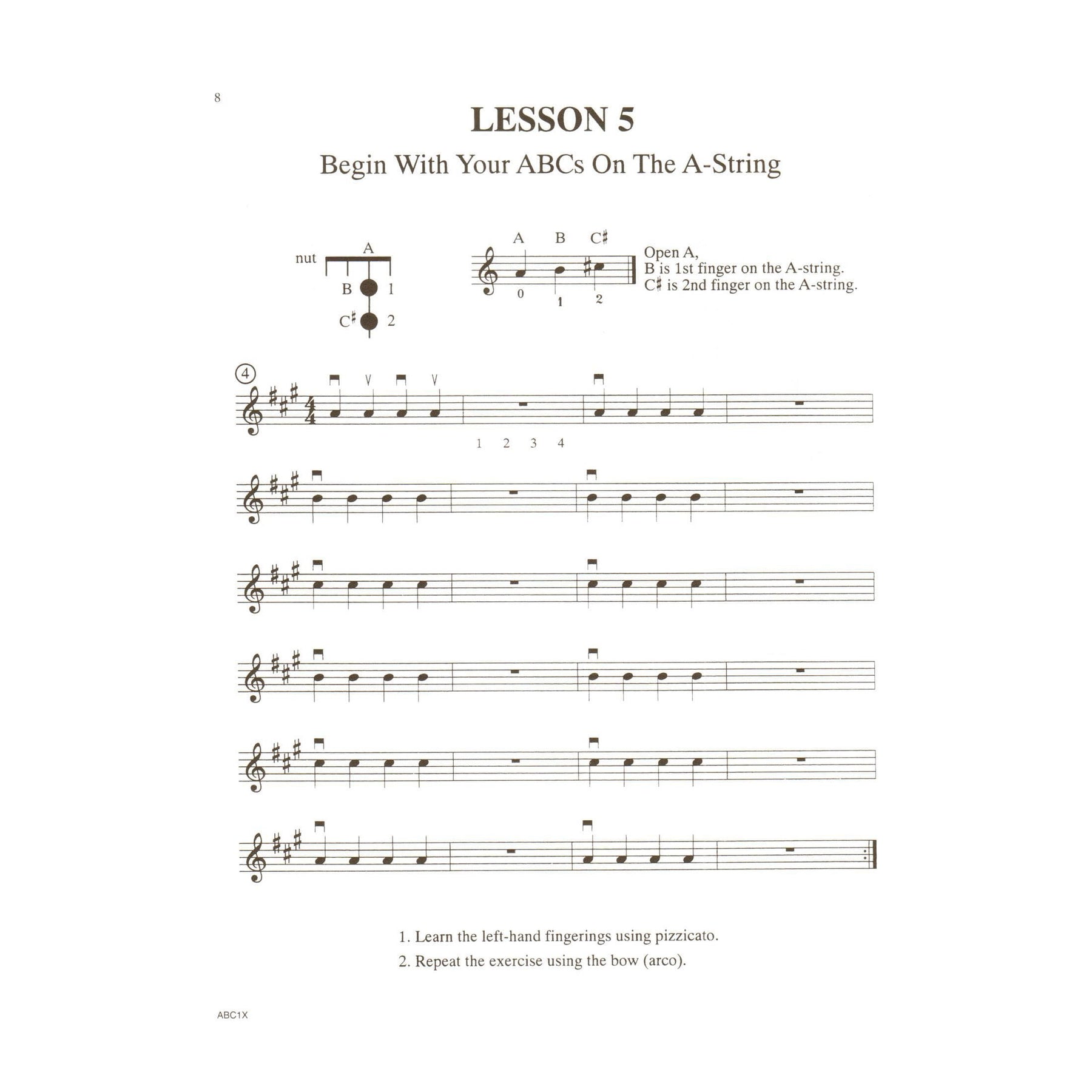 8

LESSON 5

Begin With Your ABCs On The A-String

nut A
B 1
C♯ 2

A B C♯
0 1 2

Open A,
B is 1st finger on the A-string.
C♯ is 2nd finger on the A-string.

4

1 2 3 4

1. Learn the left-hand fingerings using pizzicato.
2. Repeat the exercise using the bow (arco).

ABC1X